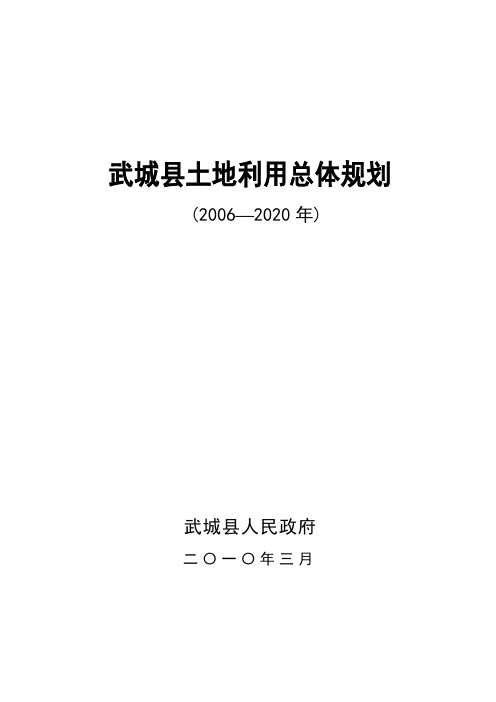 武城县土地利用总体规划

（2006—2020 年）

武城县人民政府

二〇一〇年三月